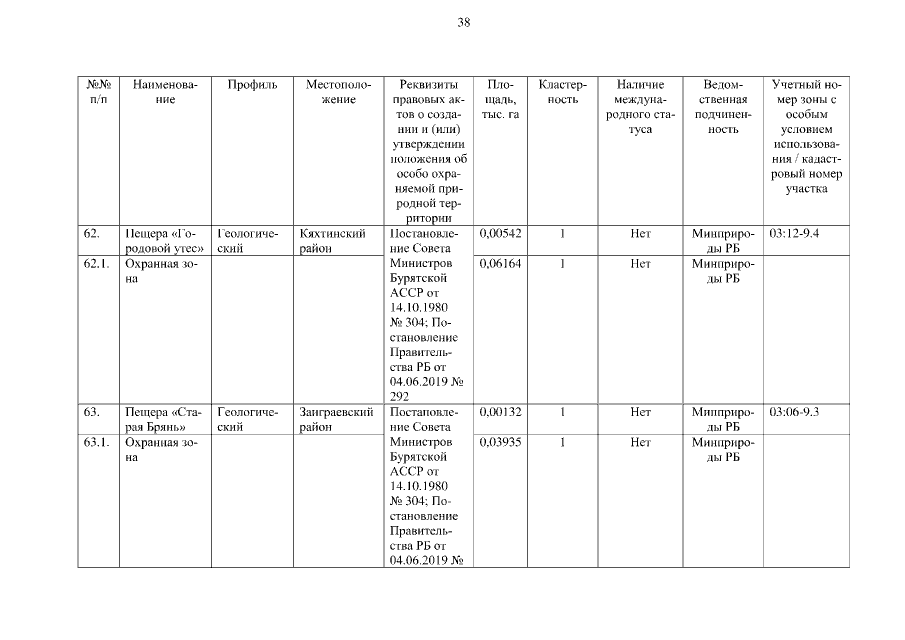 38

| №№ п/п | Наименование | Профиль | Местоположение | Реквизиты правовых актов о создании и (или) утверждении положения об особо охраняемой природной территории | Площадь, тыс. га | Кластерность | Наличие международного статуса | Ведомственная подчиненность | Учетный номер зоны с особым условием использования / кадастровый номер участка |
|---|---|---|---|---|---|---|---|---|---|
| 62. | Пещера «Городовой утес» | Геологический | Кяхтинский район | Постановление Совета Министров Бурятской АССР от 14.10.1980 № 304; Постановление Правительства РБ от 04.06.2019 № 292 | 0,00542 | 1 | Нет | Минприроды РБ | 03:12-9.4 |
| 62.1. | Охранная зона | | | | 0,06164 | 1 | Нет | Минприроды РБ | |
| 63. | Пещера «Старая Брянь» | Геологический | Заиграевский район | Постановление Совета Министров Бурятской АССР от 14.10.1980 № 304; Постановление Правительства РБ от 04.06.2019 № | 0,00132 | 1 | Нет | Минприроды РБ | 03:06-9.3 |
| 63.1. | Охранная зона | | | | 0,03935 | 1 | Нет | Минприроды РБ | |